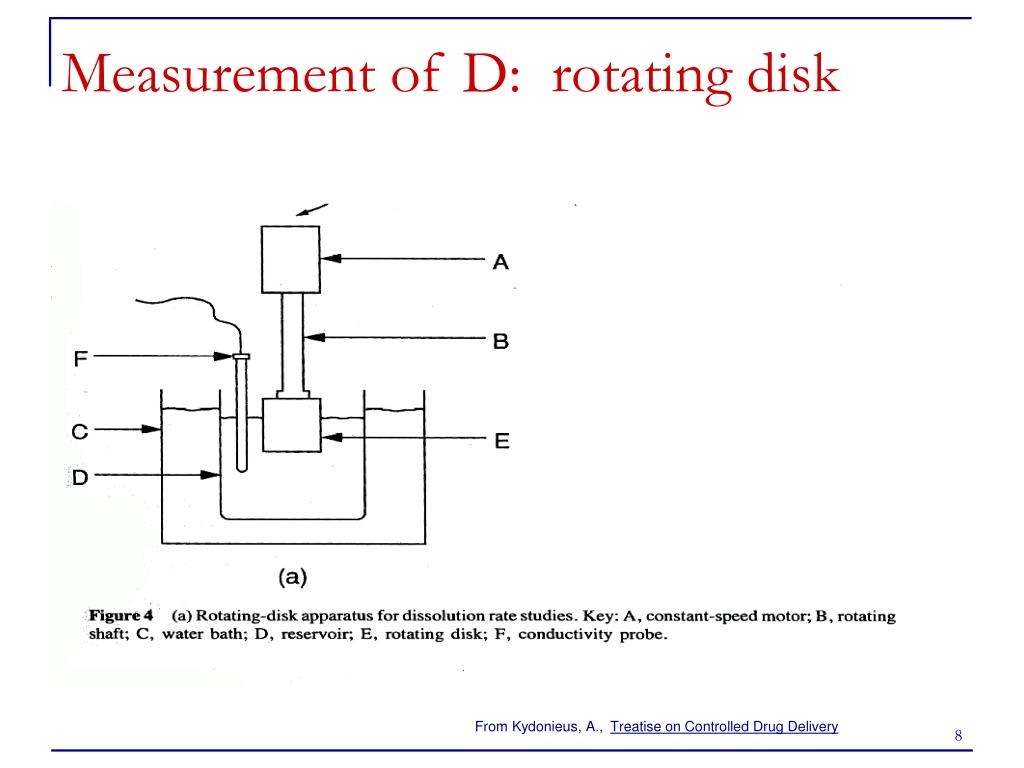 Measurement of D: rotating disk

A

B

F

C

E

D

(a)

Figure 4 (a) Rotating-disk apparatus for dissolution rate studies. Key: A, constant-speed motor; B, rotating shaft; C, water bath; D, reservoir; E, rotating disk; F, conductivity probe.

From Kydonieus, A., Treatise on Controlled Drug Delivery

8